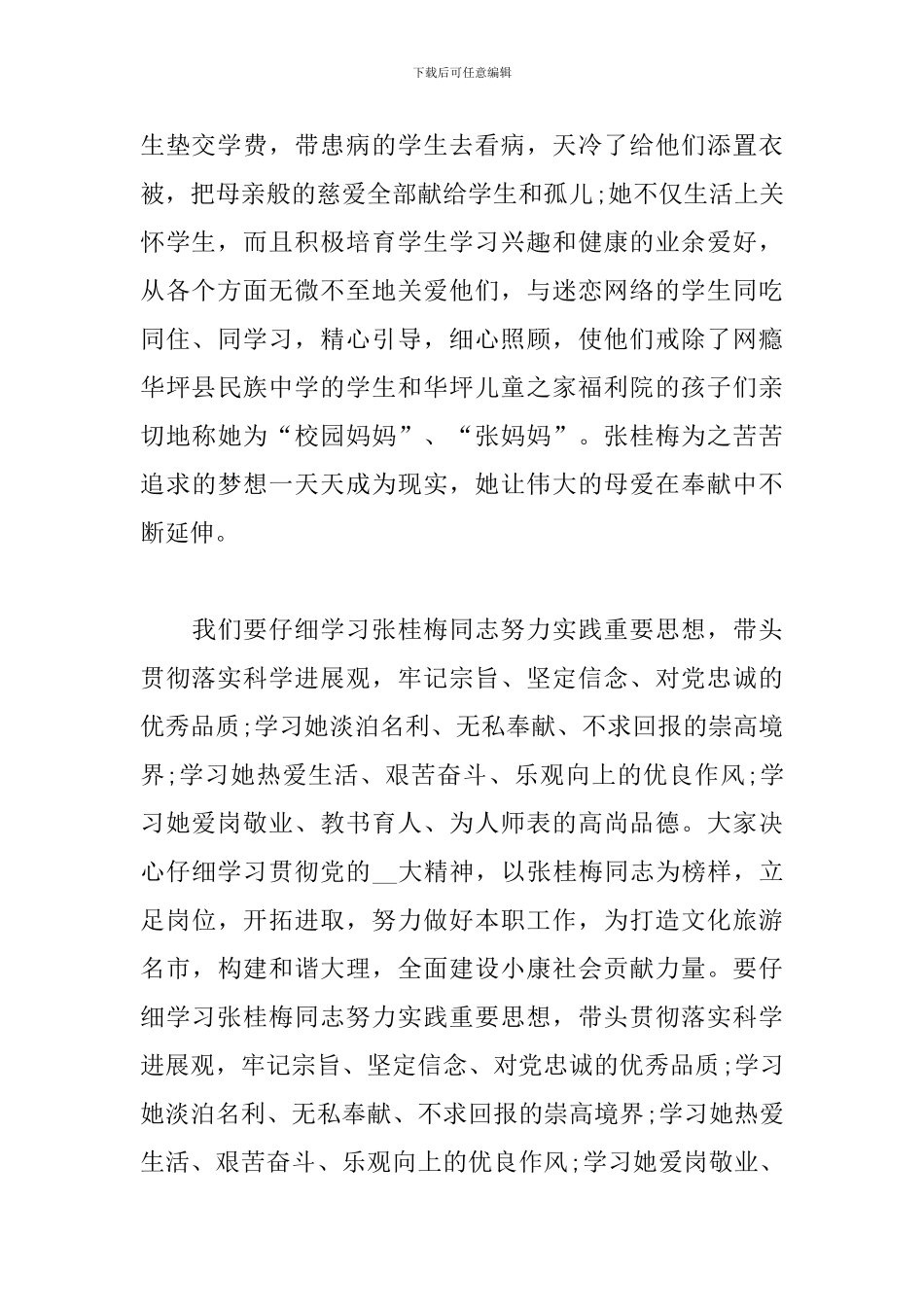 下载后可任意编辑

生垫交学费，带患病的学生去看病，天冷了给他们添置衣被，把母亲般的慈爱全部献给学生和孤儿;她不仅生活上关怀学生，而且积极培育学生学习兴趣和健康的业余爱好，从各个方面无微不至地关爱他们，与迷恋网络的学生同吃同住、同学习，精心引导，细心照顾，使他们戒除了网瘾华坪县民族中学的学生和华坪儿童之家福利院的孩子们亲切地称她为“校园妈妈”、“张妈妈”。张桂梅为之苦苦追求的梦想一天天成为现实，她让伟大的母爱在奉献中不断延伸。

我们要仔细学习张桂梅同志努力实践重要思想，带头贯彻落实科学进展观，牢记宗旨、坚定信念、对党忠诚的优秀品质;学习她淡泊名利、无私奉献、不求回报的崇高境界;学习她热爱生活、艰苦奋斗、乐观向上的优良作风;学习她爱岗敬业、教书育人、为人师表的高尚品德。大家决心仔细学习贯彻党的__大精神，以张桂梅同志为榜样，立足岗位，开拓进取，努力做好本职工作，为打造文化旅游名市，构建和谐大理，全面建设小康社会贡献力量。要仔细学习张桂梅同志努力实践重要思想，带头贯彻落实科学进展观，牢记宗旨、坚定信念、对党忠诚的优秀品质;学习她淡泊名利、无私奉献、不求回报的崇高境界;学习她热爱生活、艰苦奋斗、乐观向上的优良作风;学习她爱岗敬业、